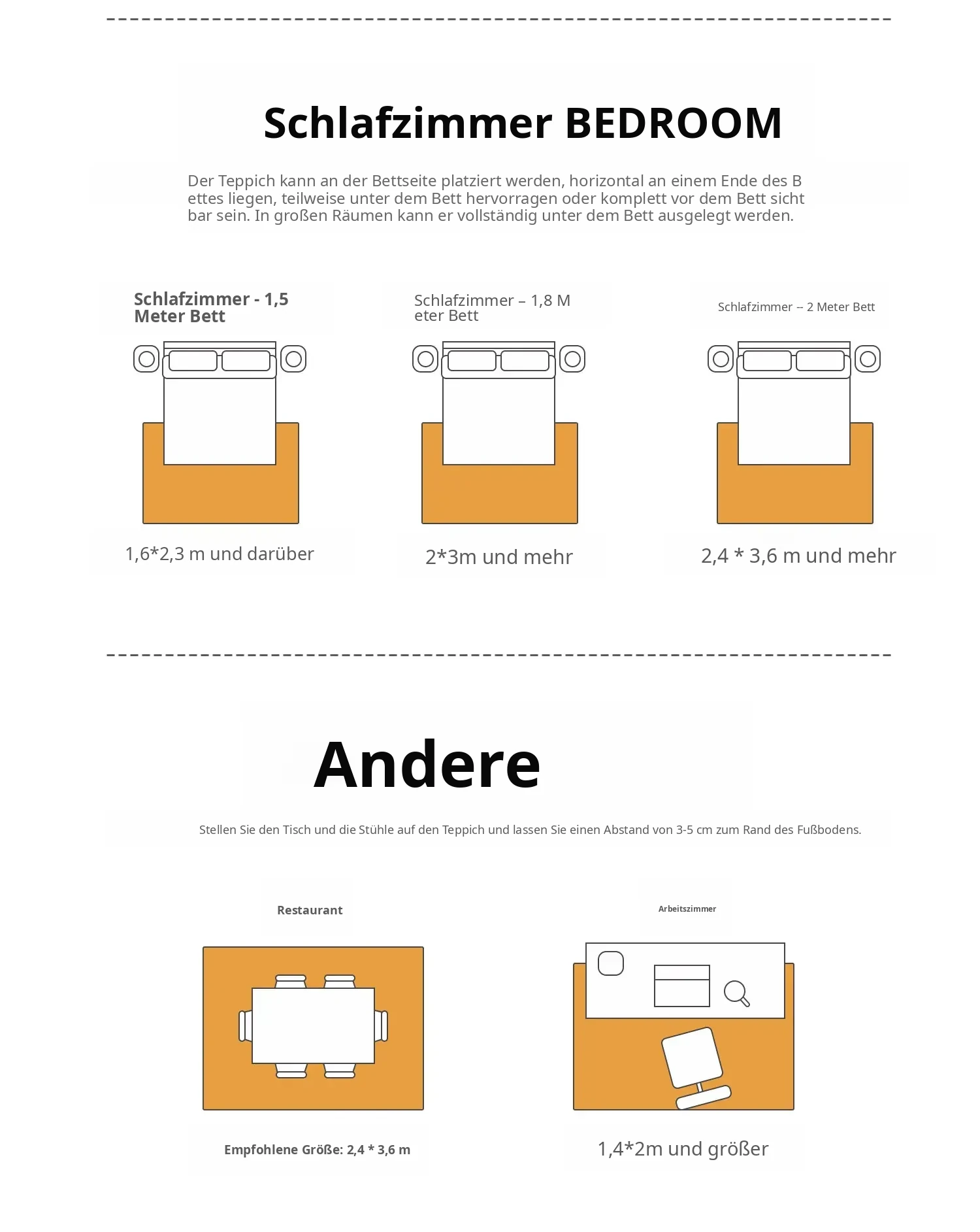 Schlafzimmer BEDROOM

Der Teppich kann an der Bettseite platziert werden, horizontal an einem Ende des B ettes liegen, teilweise unter dem Bett hervorragen oder komplett vor dem Bett sicht bar sein. In großen Räumen kann er vollständig unter dem Bett ausgelegt werden.

Schlafzimmer - 1,5 Meter Bett

1,6*2,3 m und darüber

Schlafzimmer – 1,8 M eter Bett

2*3m und mehr

Schlafzimmer -- 2 Meter Bett

2,4 * 3,6 m und mehr

Andere

Stellen Sie den Tisch und die Stühle auf den Teppich und lassen Sie einen Abstand von 3-5 cm zum Rand des Fußbodens.

Restaurant

Empfohlene Größe: 2,4 * 3,6 m

Arbeitszimmer

1,4*2m und größer